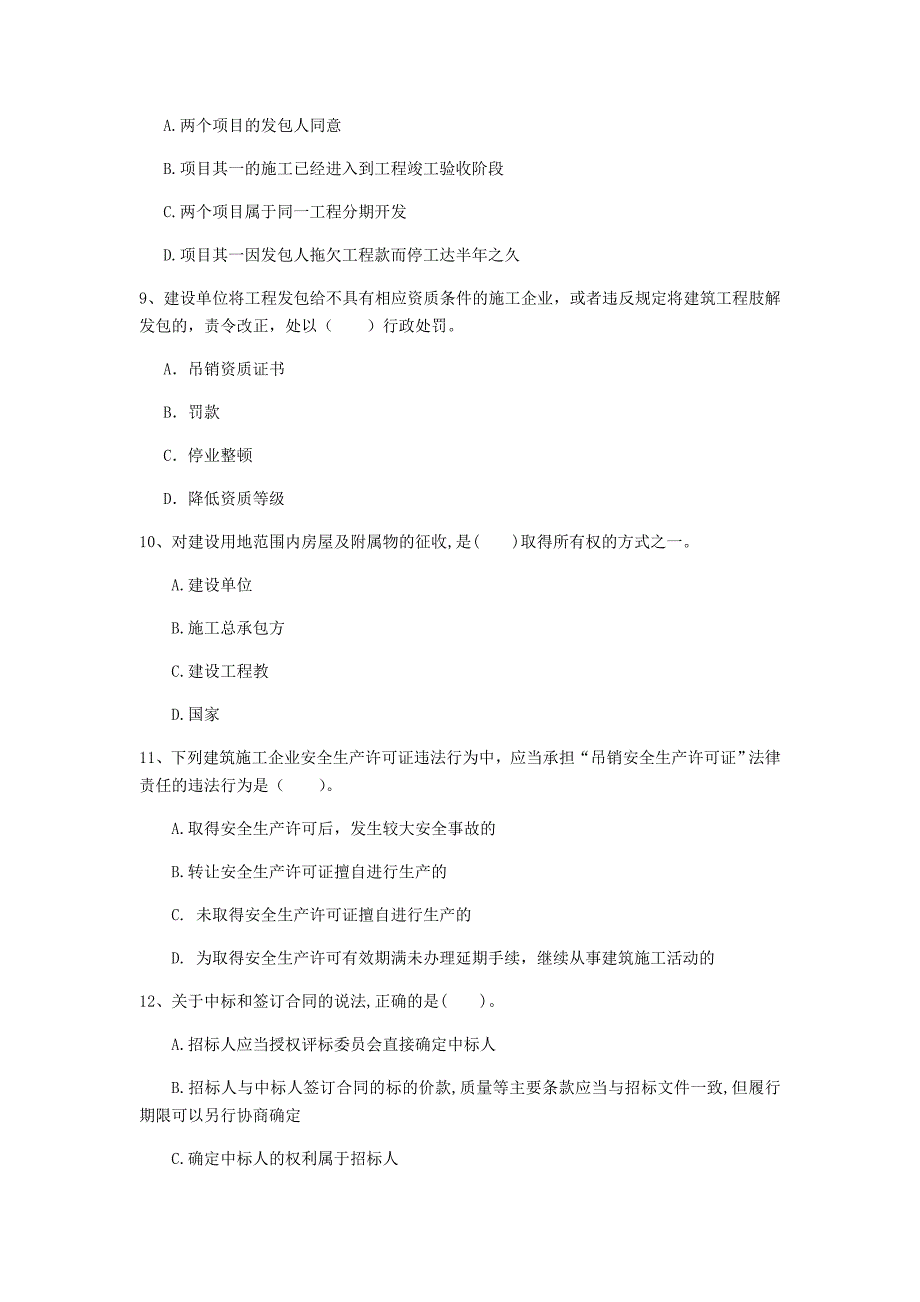 A. 两个项目的发包人同意

B. 项目其一的施工已经进入到工程竣工验收阶段

C. 两个项目属于同一工程分期开发

D. 项目其一因发包人拖欠工程款而停工达半年之久

9、建设单位将工程发包给不具有相应资质条件的施工企业，或者违反规定将建筑工程肢解发包的，责令改正，处以（　　）行政处罚。

A. 吊销资质证书

B. 罚款

C. 停业整顿

D. 降低资质等级

10、对建设用地范围内房屋及附属物的征收，是(　　)取得所有权的方式之一。

A. 建设单位

B. 施工总承包方

C. 建设工程教

D. 国家

11、下列建筑施工企业安全生产许可证违法行为中，应当承担“吊销安全生产许可证”法律责任的违法行为是（　　）。

A. 取得安全生产许可后，发生较大安全事故的

B. 转让安全生产许可证擅自进行生产的

C. 未取得安全生产许可证擅自进行生产的

D. 为取得安全生产许可有效期满未办理延期手续，继续从事建筑施工活动的

12、关于中标和签订合同的说法，正确的是(　　)。

A. 招标人应当授权评标委员会直接确定中标人

B. 招标人与中标人签订合同的标的价款，质量等主要条款应当与招标文件一致，但履行期限可以另行协商确定

C. 确定中标人的权利属于招标人